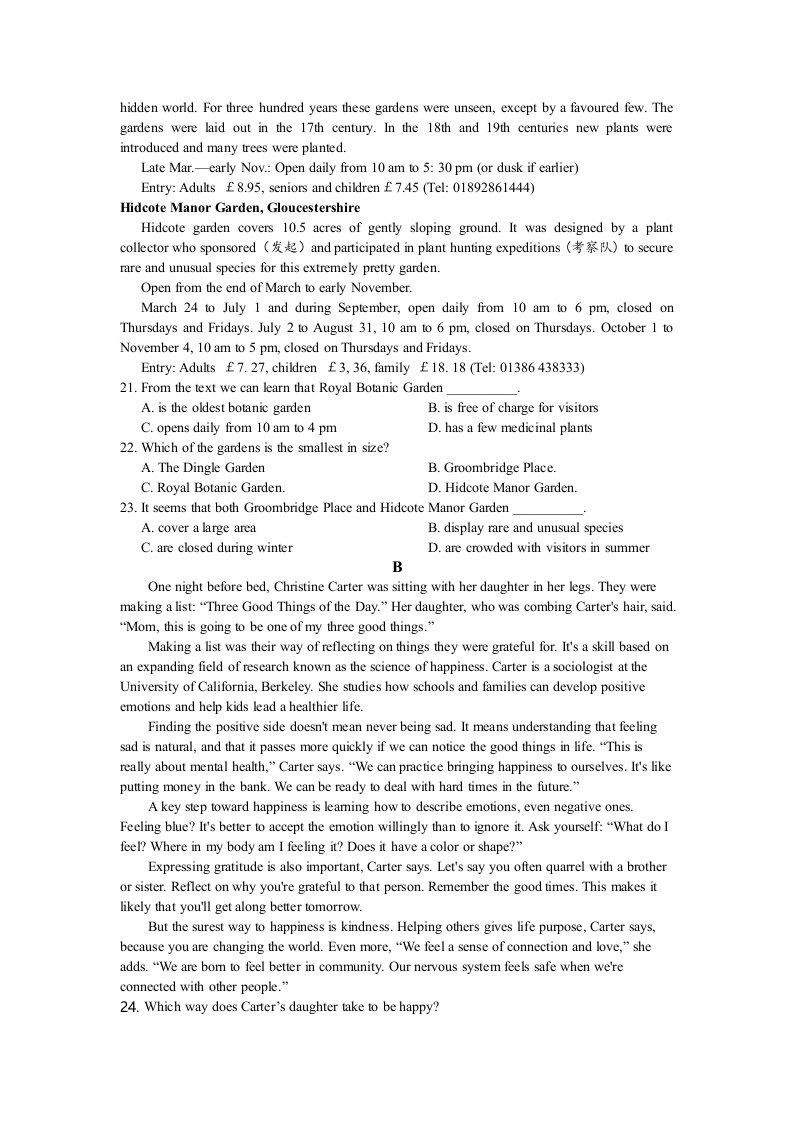 hidden world. For three hundred years these gardens were unseen, except by a favoured few. The gardens were laid out in the 17th century. In the 18th and 19th centuries new plants were introduced and many trees were planted.

Late Mar.—early Nov.: Open daily from 10 am to 5: 30 pm (or dusk if earlier)

Entry: Adults £8.95, seniors and children £7.45 (Tel: 01892861444)

Hidcote Manor Garden, Gloucestershire

Hidcote garden covers 10.5 acres of gently sloping ground. It was designed by a plant collector who sponsored（发起）and participated in plant hunting expeditions（考察队）to secure rare and unusual species for this extremely pretty garden.

Open from the end of March to early November.

March 24 to July 1 and during September, open daily from 10 am to 6 pm, closed on Thursdays and Fridays. July 2 to August 31, 10 am to 6 pm, closed on Thursdays. October 1 to November 4, 10 am to 5 pm, closed on Thursdays and Fridays.

Entry: Adults £7. 27, children £3, 36, family £18. 18 (Tel: 01386 438333)

21. From the text we can learn that Royal Botanic Garden ____.

A. is the oldest botanic garden
B. is free of charge for visitors
C. opens daily from 10 am to 4 pm
D. has a few medicinal plants

22. Which of the gardens is the smallest in size?

A. The Dingle Garden
B. Groombridge Place.
C. Royal Botanic Garden.
D. Hidcote Manor Garden.

23. It seems that both Groombridge Place and Hidcote Manor Garden ____.

A. cover a large area
B. display rare and unusual species
C. are closed during winter
D. are crowded with visitors in summer

B

One night before bed, Christine Carter was sitting with her daughter in her legs. They were making a list: "Three Good Things of the Day." Her daughter, who was combing Carter's hair, said. "Mom, this is going to be one of my three good things."

Making a list was their way of reflecting on things they were grateful for. It's a skill based on an expanding field of research known as the science of happiness. Carter is a sociologist at the University of California, Berkeley. She studies how schools and families can develop positive emotions and help kids lead a healthier life.

Finding the positive side doesn't mean never being sad. It means understanding that feeling sad is natural, and that it passes more quickly if we can notice the good things in life. "This is really about mental health," Carter says. "We can practice bringing happiness to ourselves. It's like putting money in the bank. We can be ready to deal with hard times in the future."

A key step toward happiness is learning how to describe emotions, even negative ones. Feeling blue? It's better to accept the emotion willingly than to ignore it. Ask yourself: "What do I feel? Where in my body am I feeling it? Does it have a color or shape?"

Expressing gratitude is also important, Carter says. Let's say you often quarrel with a brother or sister. Reflect on why you're grateful to that person. Remember the good times. This makes it likely that you'll get along better tomorrow.

But the surest way to happiness is kindness. Helping others gives life purpose, Carter says, because you are changing the world. Even more, "We feel a sense of connection and love," she adds. "We are born to feel better in community. Our nervous system feels safe when we're connected with other people."

24. Which way does Carter's daughter take to be happy?